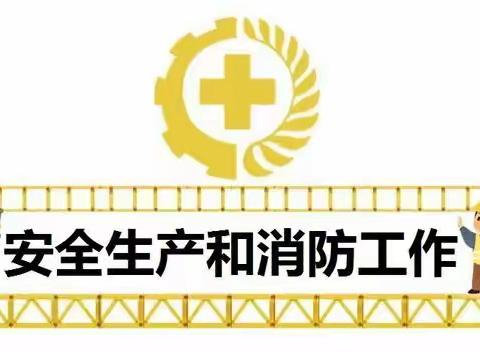 安全生产和消防工作